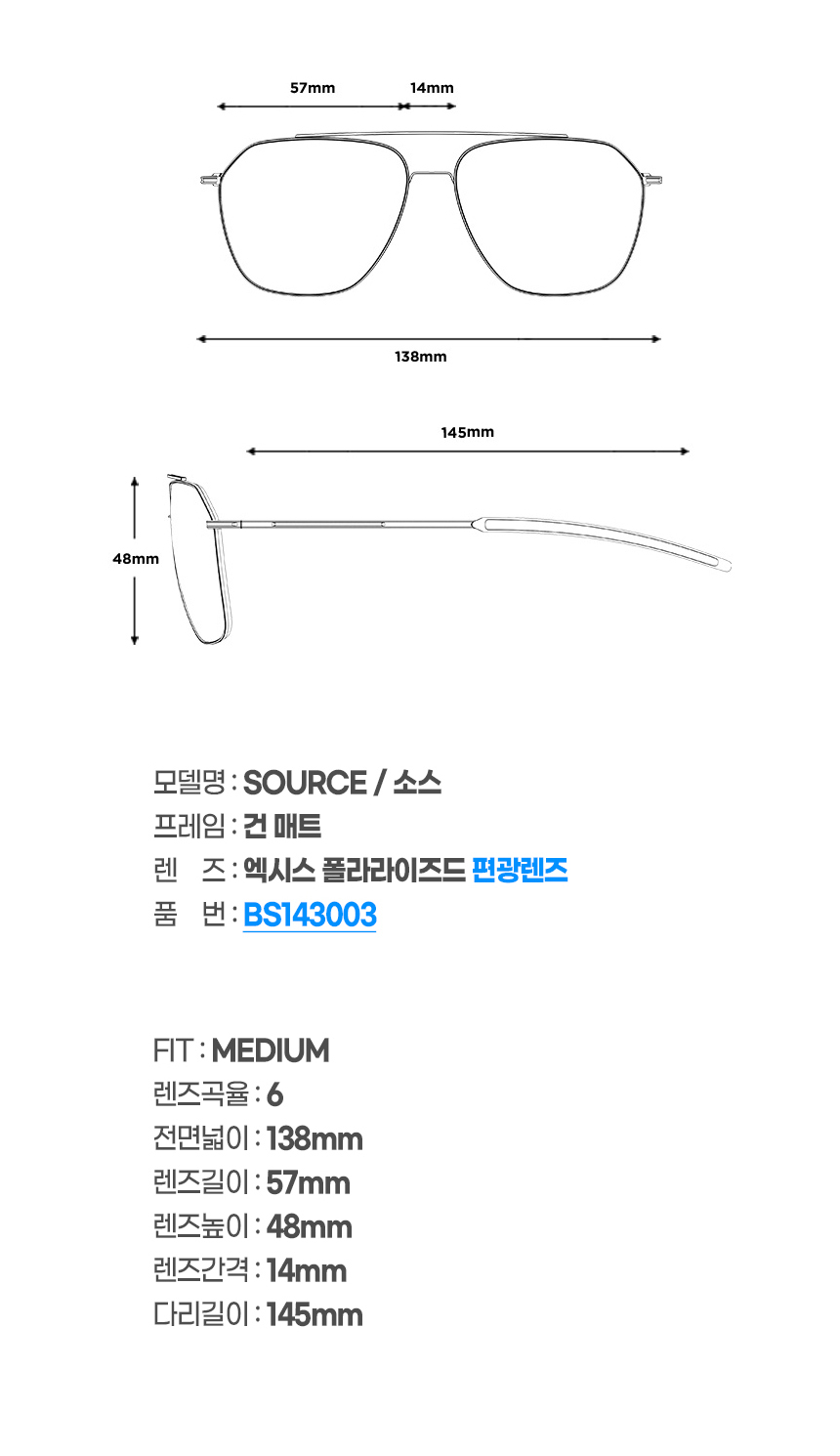 57mm 14mm

138mm

145mm

48mm

모델명 : SOURCE / 소스
프레임 : 건 매트
렌 즈 : 엑시스 폴라라이즈드 편광렌즈
품 번 : BS143003

FIT : MEDIUM
렌즈곡율 : 6
전면넓이 : 138mm
렌즈길이 : 57mm
렌즈높이 : 48mm
렌즈간격 : 14mm
다리길이 : 145mm